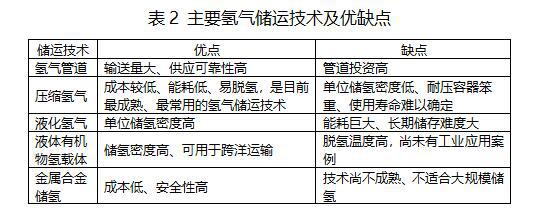 表 2 主要氢气储运技术及优缺点

| 储运技术 | 优点 | 缺点 |
|---|---|---|
| 氢气管道 | 输送量大、供应可靠性高 | 管道投资高 |
| 压缩氢气 | 成本较低、能耗低、易脱氢，是目前最成熟、最常用的氢气储运技术 | 单位储氢密度低、耐压容器笨重、使用寿命难以确定 |
| 液化氢气 | 单位储氢密度高 | 能耗巨大、长期储存难度大 |
| 液体有机物氢载体 | 储氢密度高、可用于跨洋运输 | 脱氢温度高，尚未有工业应用案例 |
| 金属合金储氢 | 成本低、安全性高 | 技术尚不成熟、不适合大规模储氢 |